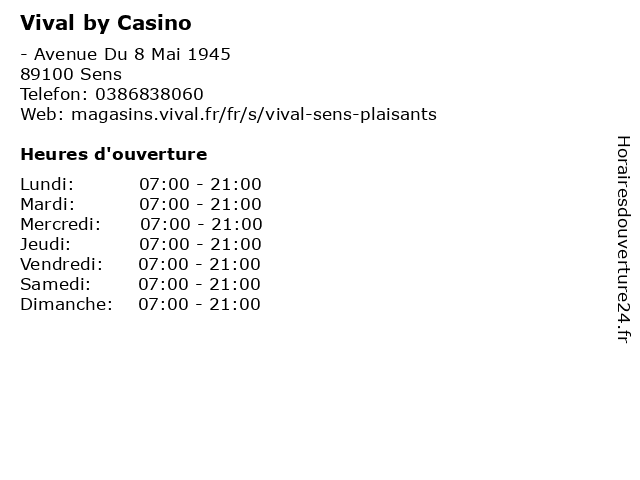 Vival by Casino

- Avenue Du 8 Mai 1945
89100 Sens
Telefon: 0386838060
Web: magasins.vival.fr/fr/s/vival-sens-plaisants

Heures d'ouverture

Lundi: 07:00 - 21:00
Mardi: 07:00 - 21:00
Mercredi: 07:00 - 21:00
Jeudi: 07:00 - 21:00
Vendredi: 07:00 - 21:00
Samedi: 07:00 - 21:00
Dimanche: 07:00 - 21:00

Horairesdouverture24.fr